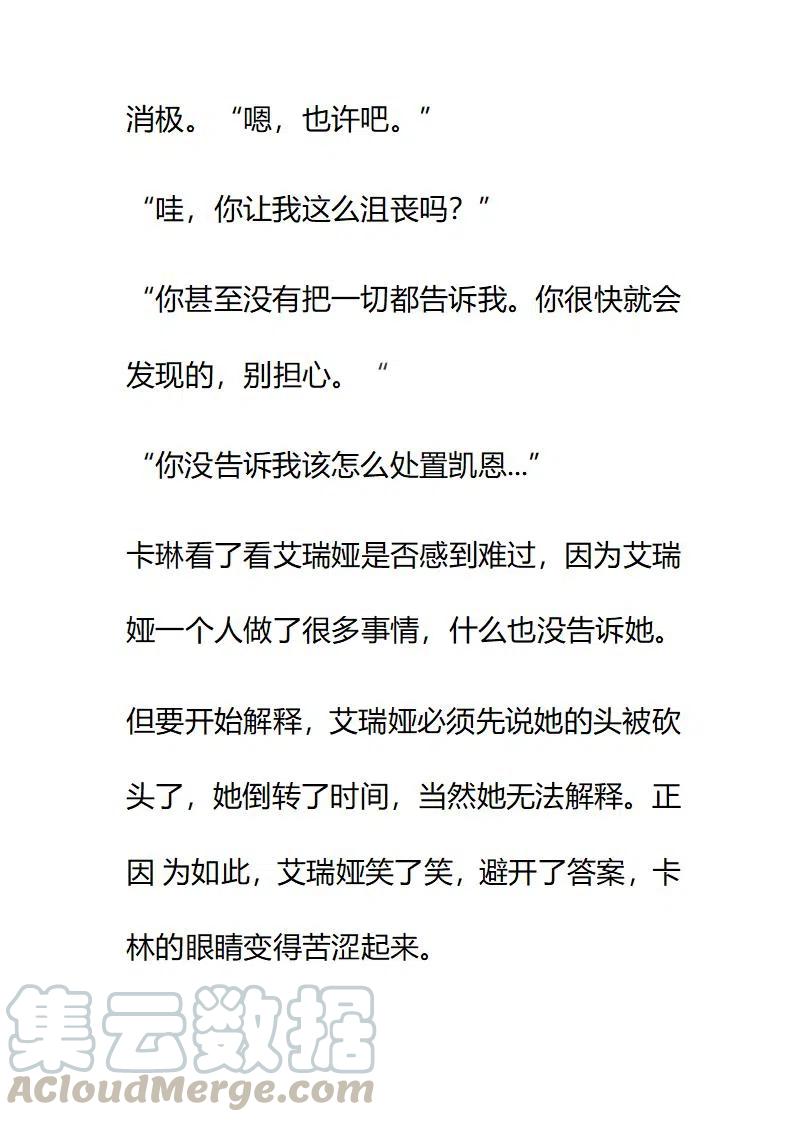 消极。“嗯，也许吧。”

“哇，你让我这么沮丧吗？”

“你甚至没有把一切都告诉我。你很快就会发现的，别担心。“

“你没告诉我该怎么处置凯恩...”

卡琳看了看艾瑞娅是否感到难过，因为艾瑞娅一个人做了很多事情，什么也没告诉她。

但要开始解释，艾瑞娅必须先说她的头被砍头了，她倒转了时间，当然她无法解释。正因 为如此，艾瑞娅笑了笑，避开了答案，卡林的眼睛变得苦涩起来。

集云数据
ACloudMerge.com